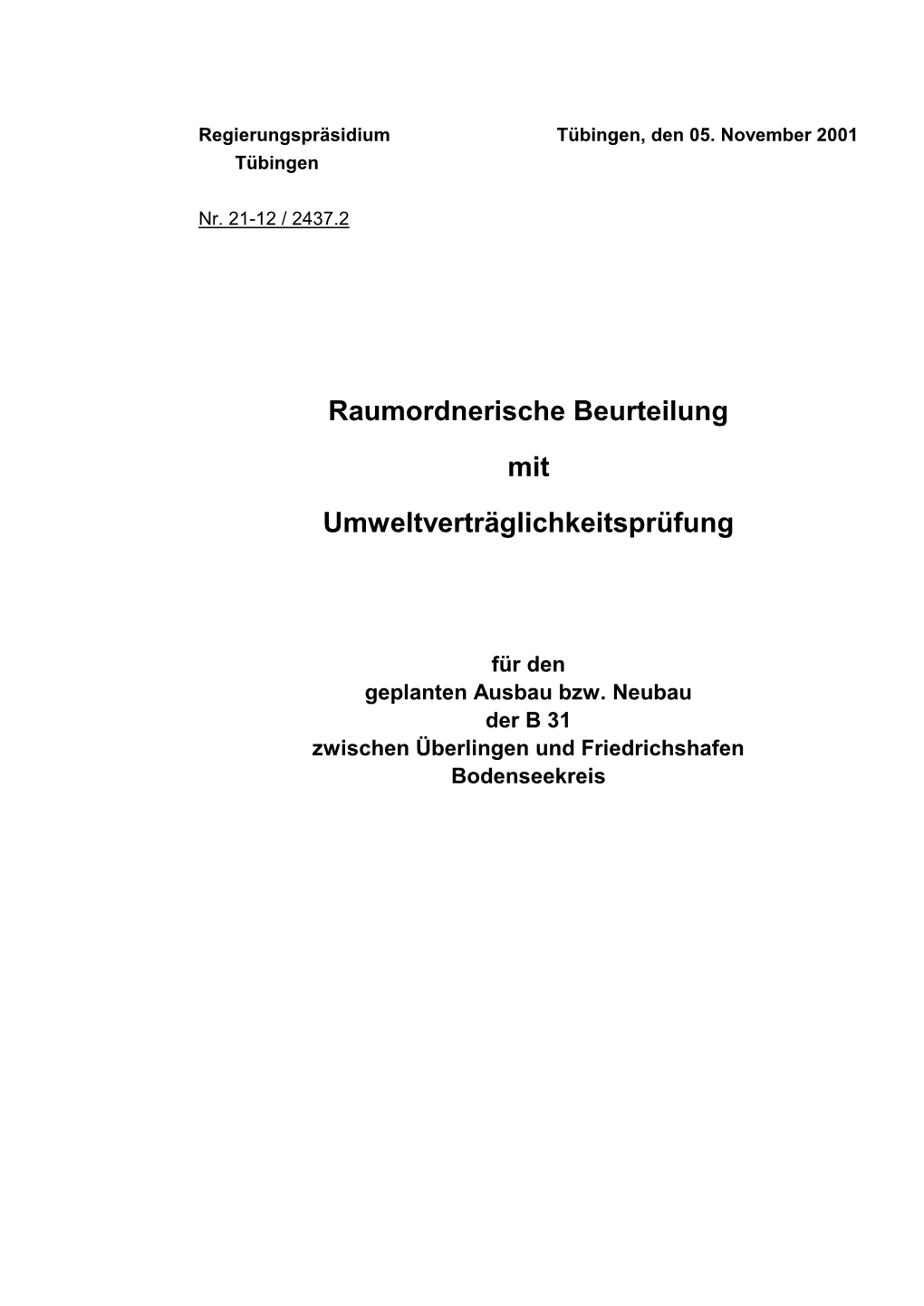 Regierungspräsidium
Tübingen

Tübingen, den 05. November 2001

Nr. 21-12 / 2437.2

Raumordnerische Beurteilung

mit

Umweltverträglichkeitsprüfung

für den
geplanten Ausbau bzw. Neubau
der B 31
zwischen Überlingen und Friedrichshafen
Bodenseekreis